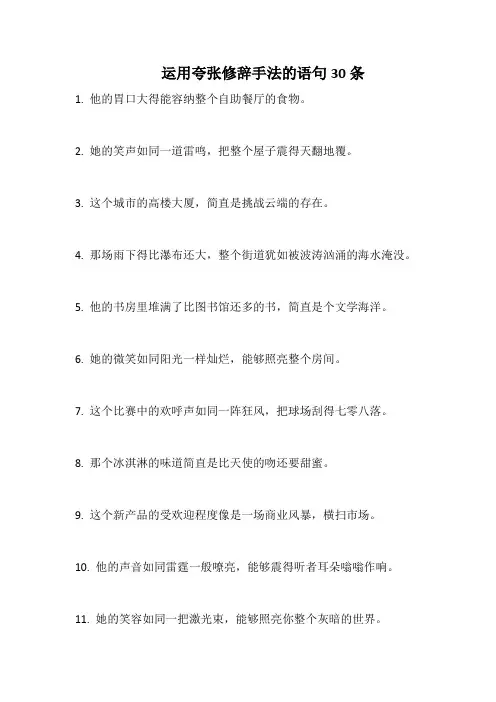 运用夸张修辞手法的语句 30 条

1. 他的胃口大得能容纳整个自助餐厅的食物。

2. 她的笑声如同一道雷鸣，把整个屋子震得天翻地覆。

3. 这个城市的高楼大厦，简直是挑战云端的存在。

4. 那场雨下得比瀑布还大，整个街道犹如被波涛汹涌的海水淹没。

5. 他的书房里堆满了比图书馆还多的书，简直是个文学海洋。

6. 她的微笑如同阳光一样灿烂，能够照亮整个房间。

7. 这个比赛中的欢呼声如同一阵狂风，把球场刮得七零八落。

8. 那个冰淇淋的味道简直是比天使的吻还要甜蜜。

9. 这个新产品的受欢迎程度像是一场商业风暴，横扫市场。

10. 他的声音如同雷霆一般嘹亮，能够震得听者耳朵嗡嗡作响。

11. 她的笑容如同一把激光束，能够照亮你整个灰暗的世界。